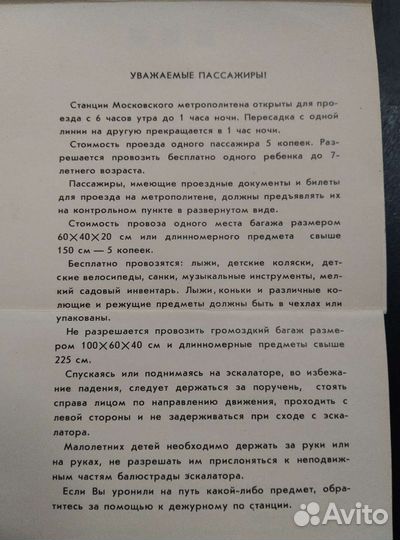 УВАЖАЕМЫЕ ПАССАЖИРЫ!

Станции Московского метрополитена открыты для проезда с 6 часов утра до 1 часа ночи. Пересадка с одной линии на другую прекращается в 1 час ночи.

Стоимость проезда одного пассажира 5 копеек. Разрешается провозить бесплатно одного ребенка до 7-летнего возраста.

Пассажиры, имеющие проездные документы и билеты для проезда на метрополитене, должны предъявлять их на контрольном пункте в развернутом виде.

Стоимость провоза одного места багажа размером $60 \times 40 \times 20$ см или длинномерного предмета свыше 150 см — 5 копеек.

Бесплатно провозятся: лыжи, детские коляски, детские велосипеды, санки, музыкальные инструменты, мелкий садовый инвентарь. Лыжи, коньки и различные колющие и режущие предметы должны быть в чехлах или упакованы.

Не разрешается провозить громоздкий багаж размером $100 \times 60 \times 40$ см и длинномерные предметы свыше 225 см.

Спускаясь или поднимаясь на эскалаторе, во избежание падения, следует держаться за поручень, стоять справа лицом по направлению движения, проходить с левой стороны и не задерживаться при сходе с эскалатора.

Малолетних детей необходимо держать за руки или на руках, не разрешать им прислоняться к неподвижным частям балюстрады эскалатора.

Если Вы уронили на путь какой-либо предмет, обратитесь за помощью к дежурному по станции.

Avito